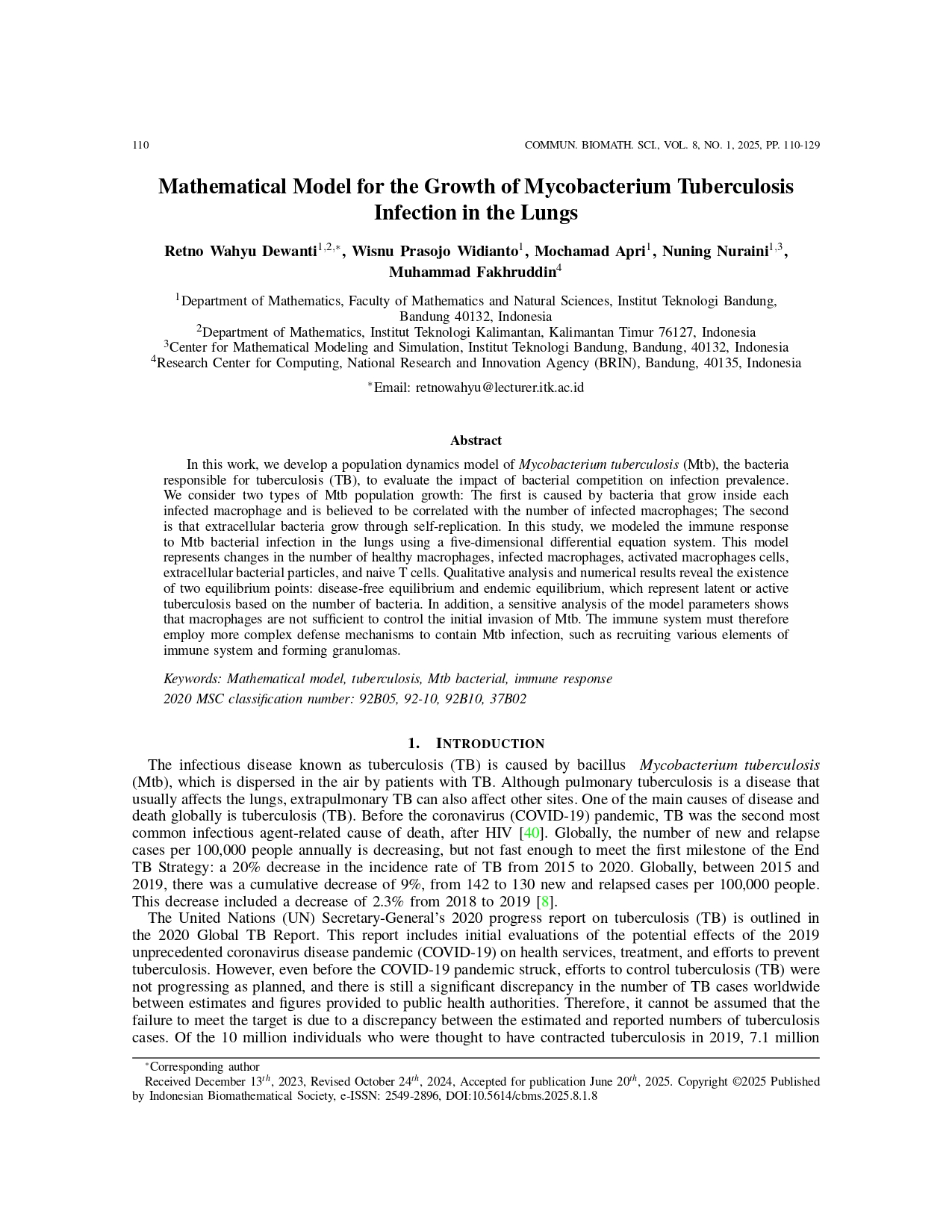 110 COMMUN. BIOMATH. SCI., VOL. 8, NO. 1, 2025, PP. 110-129

Mathematical Model for the Growth of Mycobacterium Tuberculosis Infection in the Lungs

Retno Wahyu Dewanti$^{1,2,*}$, Wisnu Prasojo Widianto$^{1}$, Mochamad Apri$^{1}$, Nuning Nuraini$^{1,3}$, Muhammad Fakhruddin$^{4}$

$^{1}$Department of Mathematics, Faculty of Mathematics and Natural Sciences, Institut Teknologi Bandung, Bandung 40132, Indonesia
$^{2}$Department of Mathematics, Institut Teknologi Kalimantan, Kalimantan Timur 76127, Indonesia
$^{3}$Center for Mathematical Modeling and Simulation, Institut Teknologi Bandung, Bandung, 40132, Indonesia
$^{4}$Research Center for Computing, National Research and Innovation Agency (BRIN), Bandung, 40135, Indonesia

$^{*}$Email: retnowahyu@lecturer.itk.ac.id

Abstract

In this work, we develop a population dynamics model of Mycobacterium tuberculosis (Mtb), the bacteria responsible for tuberculosis (TB), to evaluate the impact of bacterial competition on infection prevalence. We consider two types of Mtb population growth: The first is caused by bacteria that grow inside each infected macrophage and is believed to be correlated with the number of infected macrophages; The second is that extracellular bacteria grow through self-replication. In this study, we modeled the immune response to Mtb bacterial infection in the lungs using a five-dimensional differential equation system. This model represents changes in the number of healthy macrophages, infected macrophages, activated macrophages cells, extracellular bacterial particles, and naive T cells. Qualitative analysis and numerical results reveal the existence of two equilibrium points: disease-free equilibrium and endemic equilibrium, which represent latent or active tuberculosis based on the number of bacteria. In addition, a sensitive analysis of the model parameters shows that macrophages are not sufficient to control the initial invasion of Mtb. The immune system must therefore employ more complex defense mechanisms to contain Mtb infection, such as recruiting various elements of immune system and forming granulomas.

Keywords: Mathematical model, tuberculosis, Mtb bacterial, immune response
2020 MSC classification number: 92B05, 92-10, 92B10, 37B02

1. INTRODUCTION

The infectious disease known as tuberculosis (TB) is caused by bacillus Mycobacterium tuberculosis (Mtb), which is dispersed in the air by patients with TB. Although pulmonary tuberculosis is a disease that usually affects the lungs, extrapulmonary TB can also affect other sites. One of the main causes of disease and death globally is tuberculosis (TB). Before the coronavirus (COVID-19) pandemic, TB was the second most common infectious agent-related cause of death, after HIV [40]. Globally, the number of new and relapse cases per 100,000 people annually is decreasing, but not fast enough to meet the first milestone of the End TB Strategy: a 20% decrease in the incidence rate of TB from 2015 to 2020. Globally, between 2015 and 2019, there was a cumulative decrease of 9%, from 142 to 130 new and relapsed cases per 100,000 people. This decrease included a decrease of 2.3% from 2018 to 2019 [8].

The United Nations (UN) Secretary-General's 2020 progress report on tuberculosis (TB) is outlined in the 2020 Global TB Report. This report includes initial evaluations of the potential effects of the 2019 unprecedented coronavirus disease pandemic (COVID-19) on health services, treatment, and efforts to prevent tuberculosis. However, even before the COVID-19 pandemic struck, efforts to control tuberculosis (TB) were not progressing as planned, and there is still a significant discrepancy in the number of TB cases worldwide between estimates and figures provided to public health authorities. Therefore, it cannot be assumed that the failure to meet the target is due to a discrepancy between the estimated and reported numbers of tuberculosis cases. Of the 10 million individuals who were thought to have contracted tuberculosis in 2019, 7.1 million

$^{*}$Corresponding author
Received December 13$^{th}$, 2023, Revised October 24$^{th}$, 2024, Accepted for publication June 20$^{th}$, 2025. Copyright ©2025 Published by Indonesian Biomathematical Society, e-ISSN: 2549-2896, DOI:10.5614/cbms.2025.8.1.8